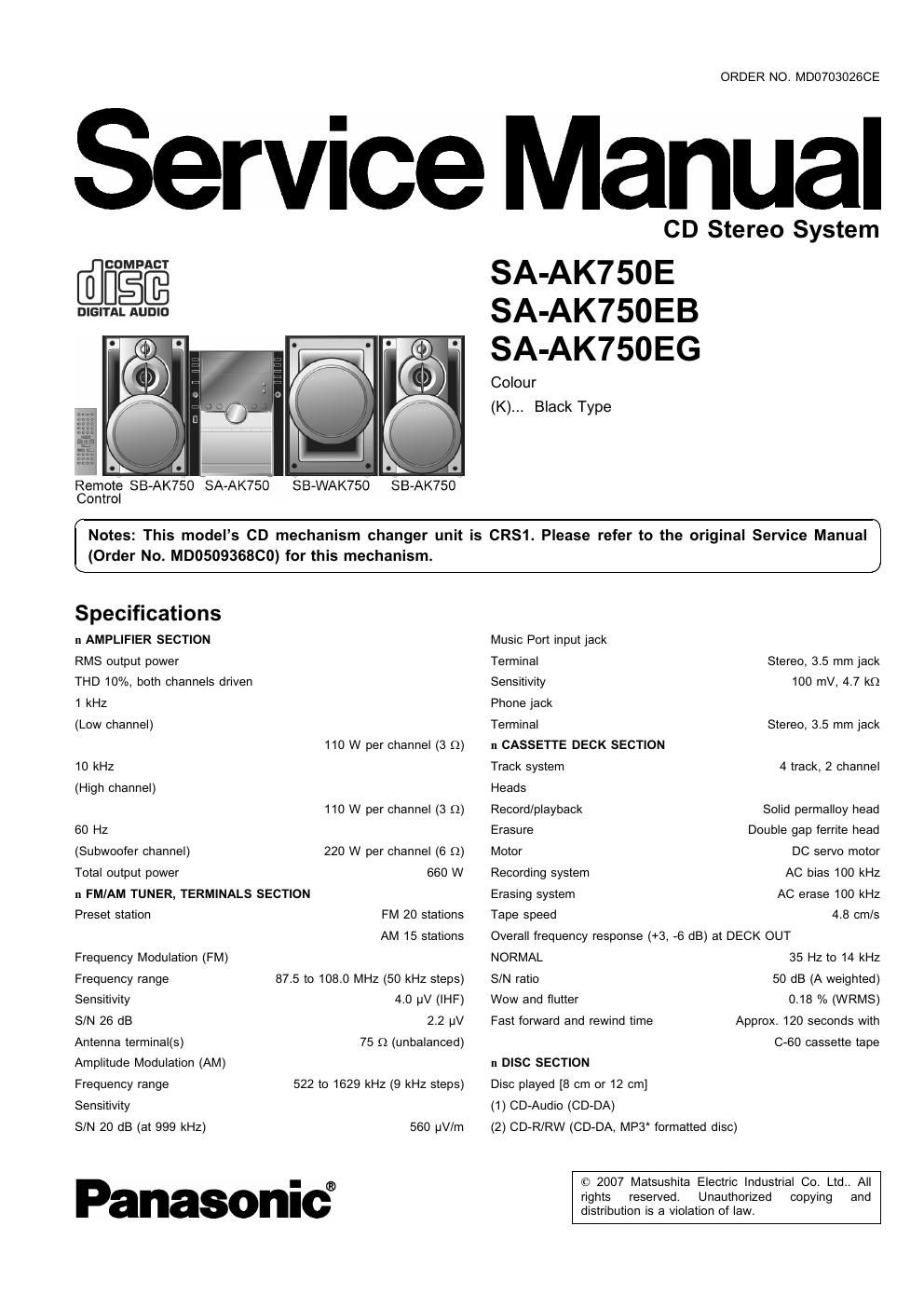 ORDER NO. MD0703026CE

Service Manual

CD Stereo System

COMPACT disc DIGITAL AUDIO

SA-AK750E
SA-AK750EB
SA-AK750EG

Colour
(K)... Black Type

Remote Control SB-AK750 SA-AK750 SB-WAK750 SB-AK750

Notes: This model's CD mechanism changer unit is CRS1. Please refer to the original Service Manual (Order No. MD0509368C0) for this mechanism.

Specifications

n AMPLIFIER SECTION
RMS output power
THD 10%, both channels driven
1 kHz
(Low channel)
110 W per channel (3 Ω)
10 kHz
(High channel)
110 W per channel (3 Ω)
60 Hz
(Subwoofer channel) 220 W per channel (6 Ω)
Total output power 660 W
n FM/AM TUNER, TERMINALS SECTION
Preset station FM 20 stations
AM 15 stations
Frequency Modulation (FM)
Frequency range 87.5 to 108.0 MHz (50 kHz steps)
Sensitivity 4.0 μV (IHF)
S/N 26 dB 2.2 μV
Antenna terminal(s) 75 Ω (unbalanced)
Amplitude Modulation (AM)
Frequency range 522 to 1629 kHz (9 kHz steps)
Sensitivity
S/N 20 dB (at 999 kHz) 560 μV/m

Music Port input jack
Terminal Stereo, 3.5 mm jack
Sensitivity 100 mV, 4.7 kΩ
Phone jack
Terminal Stereo, 3.5 mm jack
n CASSETTE DECK SECTION
Track system 4 track, 2 channel
Heads
Record/playback Solid permalloy head
Erasure Double gap ferrite head
Motor DC servo motor
Recording system AC bias 100 kHz
Erasing system AC erase 100 kHz
Tape speed 4.8 cm/s
Overall frequency response (+3, -6 dB) at DECK OUT
NORMAL 35 Hz to 14 kHz
S/N ratio 50 dB (A weighted)
Wow and flutter 0.18 % (WRMS)
Fast forward and rewind time Approx. 120 seconds with C-60 cassette tape
n DISC SECTION
Disc played [8 cm or 12 cm]
(1) CD-Audio (CD-DA)
(2) CD-R/RW (CD-DA, MP3* formatted disc)

Panasonic®

© 2007 Matsushita Electric Industrial Co. Ltd.. All rights reserved. Unauthorized copying and distribution is a violation of law.